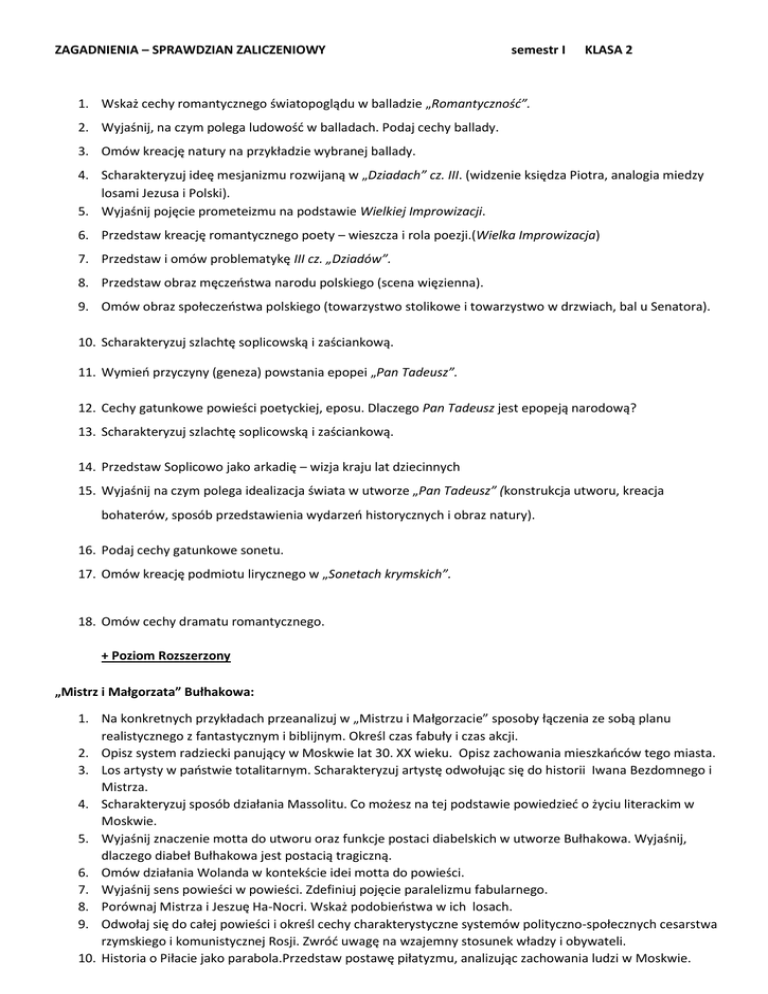 ZAGADNIENIA – SPRAWDZIAN ZALICZENIOWY semestr I KLASA 2

1. Wskaż cechy romantycznego światopoglądu w balladzie „Romantyczność".
2. Wyjaśnij, na czym polega ludowość w balladach. Podaj cechy ballady.
3. Omów kreację natury na przykładzie wybranej ballady.
4. Scharakteryzuj ideę mesjanizmu rozwijaną w „Dziadach" cz. III. (widzenie księdza Piotra, analogia miedzy losami Jezusa i Polski).
5. Wyjaśnij pojęcie prometeizmu na podstawie Wielkiej Improwizacji.
6. Przedstaw kreację romantycznego poety – wieszcza i rola poezji.(Wielka Improwizacja)
7. Przedstaw i omów problematykę III cz. „Dziadów".
8. Przedstaw obraz męczeństwa narodu polskiego (scena więzienna).
9. Omów obraz społeczeństwa polskiego (towarzystwo stolikowe i towarzystwo w drzwiach, bal u Senatora).
10. Scharakteryzuj szlachtę soplicowską i zaściankową.
11. Wymień przyczyny (geneza) powstania epopei „Pan Tadeusz".
12. Cechy gatunkowe powieści poetyckiej, eposu. Dlaczego Pan Tadeusz jest epopeją narodową?
13. Scharakteryzuj szlachtę soplicowską i zaściankową.
14. Przedstaw Soplicowo jako arkadię – wizja kraju lat dziecinnych
15. Wyjaśnij na czym polega idealizacja świata w utworze „Pan Tadeusz" (konstrukcja utworu, kreacja bohaterów, sposób przedstawienia wydarzeń historycznych i obraz natury).
16. Podaj cechy gatunkowe sonetu.
17. Omów kreację podmiotu lirycznego w „Sonetach krymskich".
18. Omów cechy dramatu romantycznego.

+ Poziom Rozszerzony

„Mistrz i Małgorzata" Bułhakowa:

1. Na konkretnych przykładach przeanalizuj w „Mistrzu i Małgorzacie" sposoby łączenia ze sobą planu realistycznego z fantastycznym i biblijnym. Określ czas fabuły i czas akcji.
2. Opisz system radziecki panujący w Moskwie lat 30. XX wieku. Opisz zachowania mieszkańców tego miasta.
3. Los artysty w państwie totalitarnym. Scharakteryzuj artystę odwołując się do historii Iwana Bezdomnego i Mistrza.
4. Scharakteryzuj sposób działania Massolitu. Co możesz na tej podstawie powiedzieć o życiu literackim w Moskwie.
5. Wyjaśnij znaczenie motta do utworu oraz funkcje postaci diabelskich w utworze Bułhakowa. Wyjaśnij, dlaczego diabeł Bułhakowa jest postacią tragiczną.
6. Omów działania Wolanda w kontekście idei motta do powieści.
7. Wyjaśnij sens powieści w powieści. Zdefiniuj pojęcie paralelizmu fabularnego.
8. Porównaj Mistrza i Jeszuę Ha-Nocri. Wskaż podobieństwa w ich losach.
9. Odwołaj się do całej powieści i określ cechy charakterystyczne systemów polityczno-społecznych cesarstwa rzymskiego i komunistycznej Rosji. Zwróć uwagę na wzajemny stosunek władzy i obywateli.
10. Historia o Piłacie jako parabola.Przedstaw postawę piłatyzmu, analizując zachowania ludzi w Moskwie.